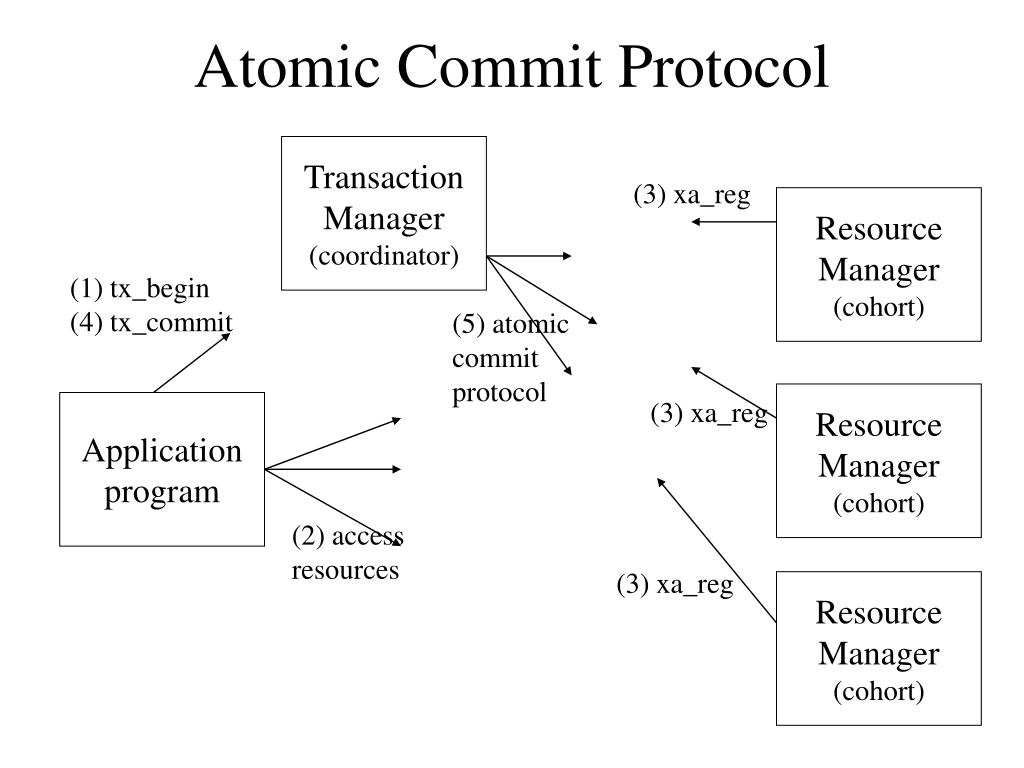 Atomic Commit Protocol

Transaction Manager (coordinator)

(3) xa_reg

Resource Manager (cohort)

(1) tx_begin
(4) tx_commit

(5) atomic commit protocol

(3) xa_reg

Resource Manager (cohort)

Application program

(2) access resources

(3) xa_reg

Resource Manager (cohort)